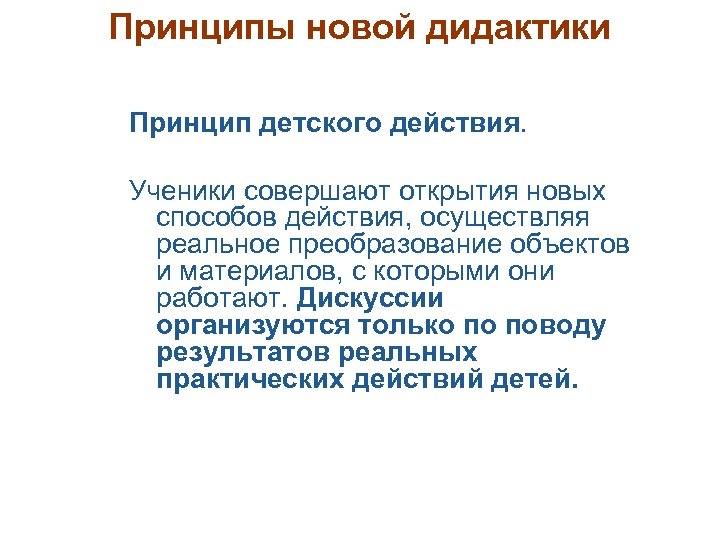 Принципы новой дидактики

Принцип детского действия.

Ученики совершают открытия новых способов действия, осуществляя реальное преобразование объектов и материалов, с которыми они работают. Дискуссии организуются только по поводу результатов реальных практических действий детей.